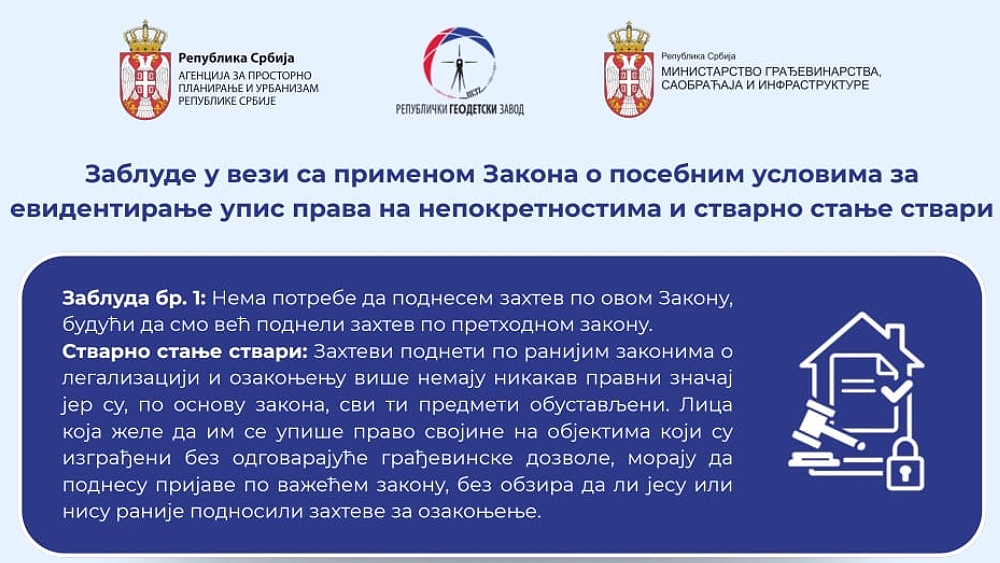 Република Србија
АГЕНЦИЈА ЗА ПРОСТОРНО ПЛАНИРАЊЕ И УРБАНИЗАМ РЕПУБЛИКЕ СРБИЈЕ

РЕПУБЛИЧКИ ГЕОДЕТСКИ ЗАВОД

Република Србија
МИНИСТАРСТВО ГРАЂЕВИНАРСТВА, САОБРАЋАЈА И ИНФРАСТРУКТУРЕ

Заблуде у вези са применом Закона о посебним условима за евидентирање упис права на непокретностима и стварно стање ствари

Заблуда бр. 1: Нема потребе да поднесем захтев по овом Закону, будући да смо већ поднели захтев по претходном закону.
Стварно стање ствари: Захтеви поднети по ранијим законима о легализацији и озакоњењу више немају никакав правни значај јер су, по основу закона, сви ти предмети обустављени. Лица која желе да им се упише право својине на објектима који су изграђени без одговарајуће грађевинске дозволе, морају да поднесу пријаве по важећем закону, без обзира да ли јесу или нису раније подносили захтеве за озакоњење.